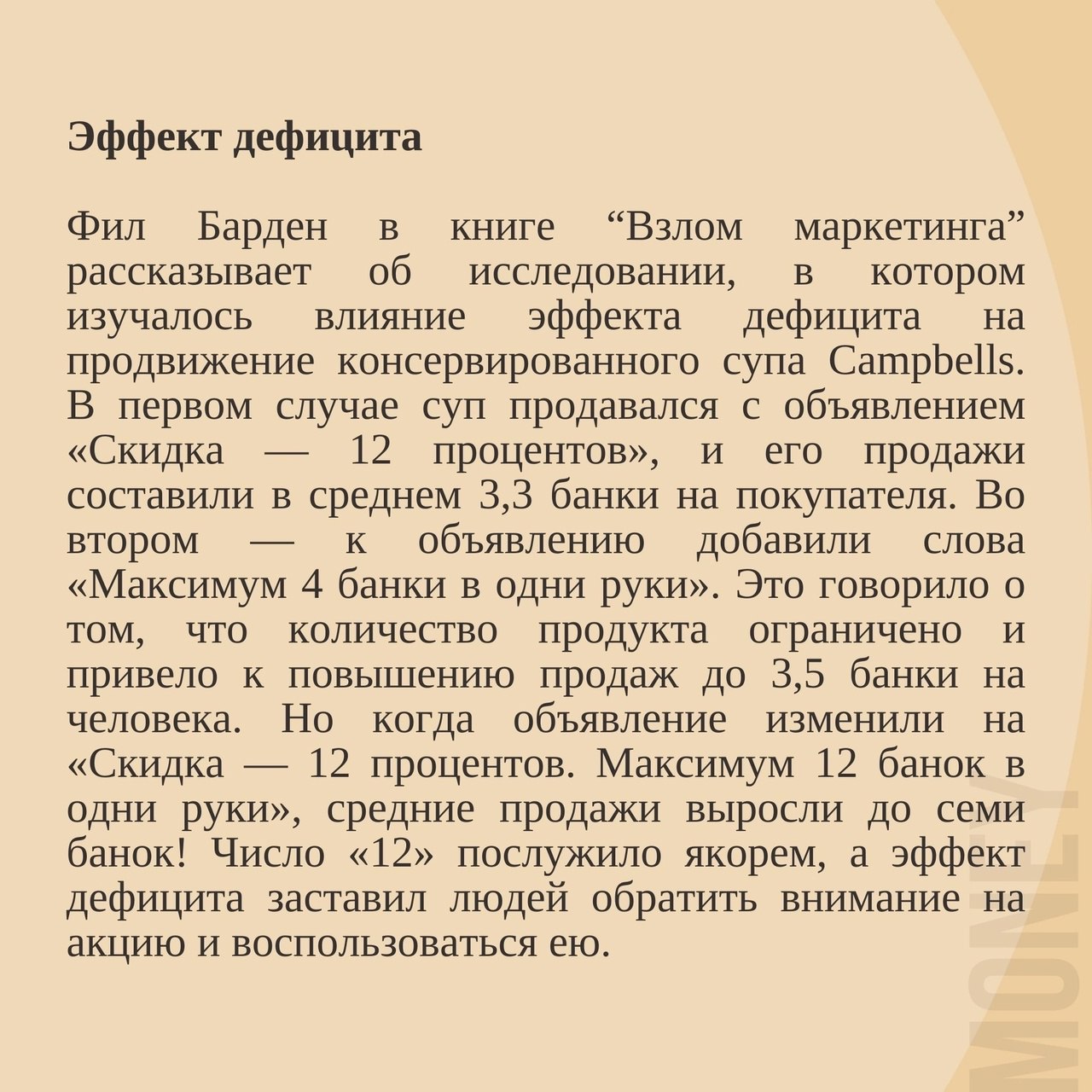 Эффект дефицита

Фил Барден в книге “Взлом маркетинга” рассказывает об исследовании, в котором изучалось влияние эффекта дефицита на продвижение консервированного супа Campbells. В первом случае суп продавался с объявлением «Скидка — 12 процентов», и его продажи составили в среднем 3,3 банки на покупателя. Во втором — к объявлению добавили слова «Максимум 4 банки в одни руки». Это говорило о том, что количество продукта ограничено и привело к повышению продаж до 3,5 банки на человека. Но когда объявление изменили на «Скидка — 12 процентов. Максимум 12 банок в одни руки», средние продажи выросли до семи банок! Число «12» послужило якорем, а эффект дефицита заставил людей обратить внимание на акцию и воспользоваться ею.

MONEY